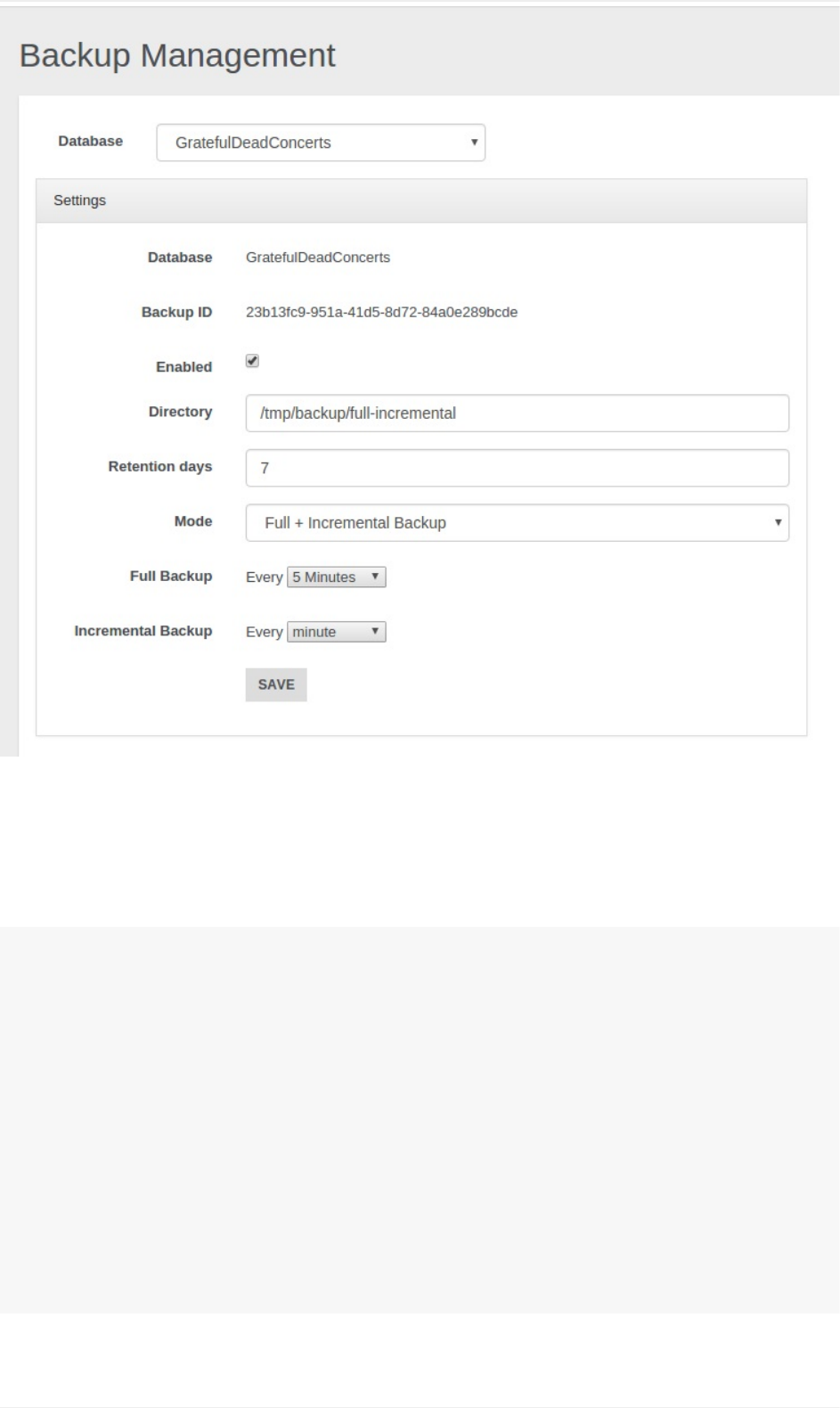 Backup Management

Database GratefulDeadConcerts

Settings

Database GratefulDeadConcerts

Backup ID 23b13fc9-951a-41d5-8d72-84a0e289bcde

Enabled

Directory /tmp/backup/full-incremental

Retention days 7

Mode Full + Incremental Backup

Full Backup Every 5 Minutes

Incremental Backup Every minute

SAVE